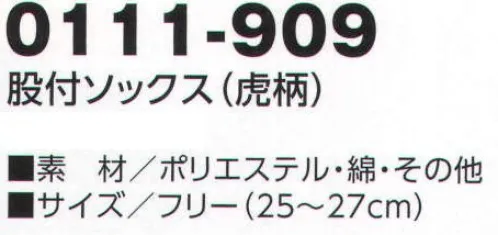 0111-909
股付ソックス(虎柄)

■素　材／ポリエステル・綿・その他
■サイズ／フリー(25～27cm)